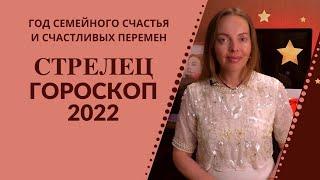 ГОД СЕМЕЙНОГО СЧАСТЬЯ
И СЧАСТЛИВЫХ ПЕРЕМЕН

СТРЕЛЕЦ
ГОРОСКОП
2022